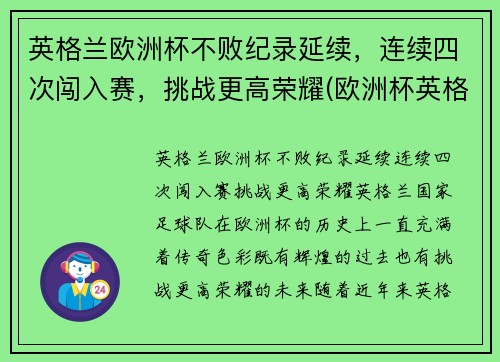 英格兰欧洲杯不败纪录延续，连续四次闯入赛，挑战更高荣耀(欧洲杯英格

英格兰欧洲杯不败纪录延续连续四次闯入赛挑战更高荣耀英格兰国家足球队在欧洲杯的历史上一直充满着传奇色彩既有辉煌的过去也有挑战更高荣耀的未来随着近年来英格

24